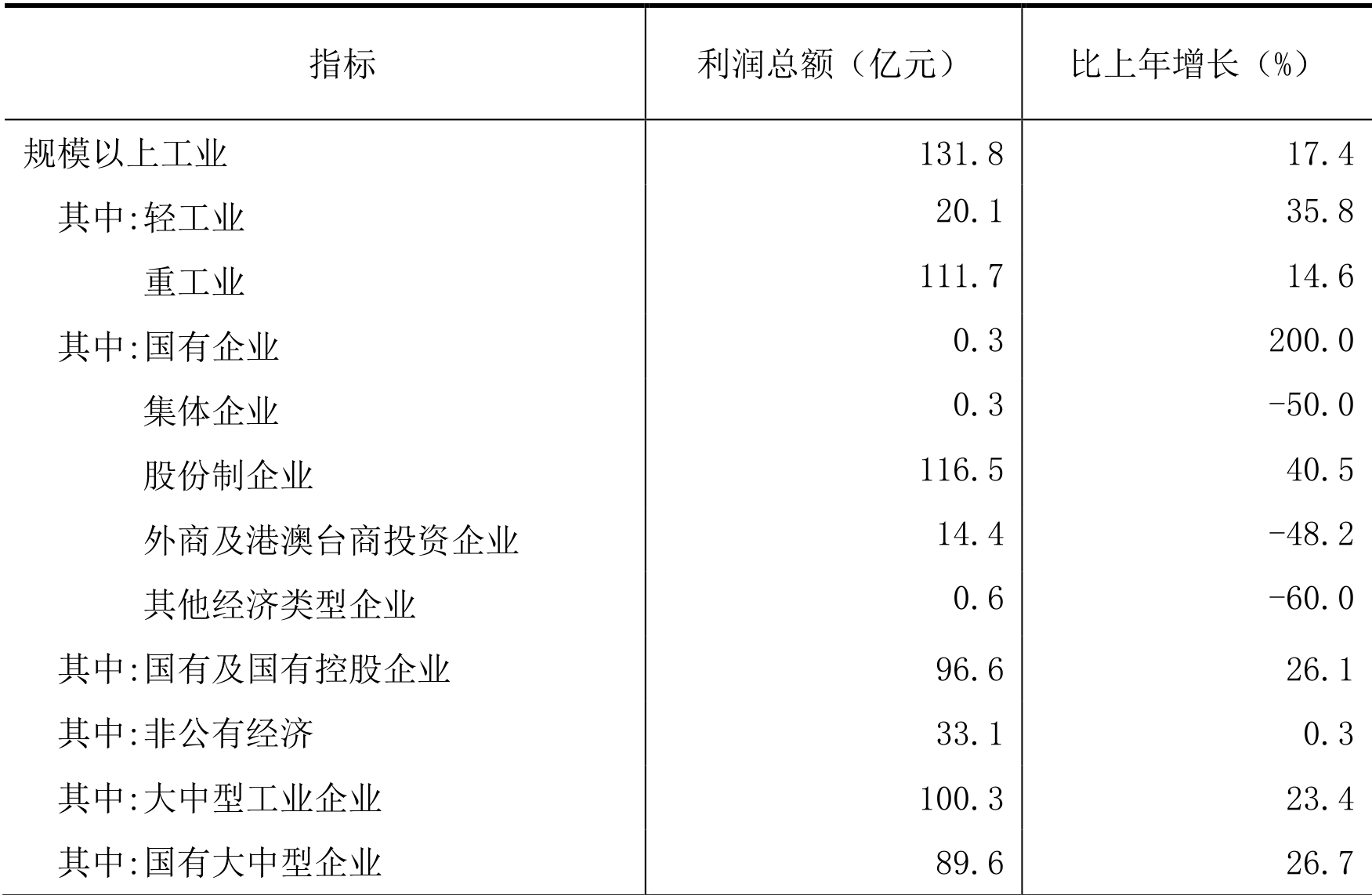 | 指标 | 利润总额（亿元） | 比上年增长（%） |
|---|---|---|
| 规模以上工业 | 131.8 | 17.4 |
| 其中:轻工业 | 20.1 | 35.8 |
| 重工业 | 111.7 | 14.6 |
| 其中:国有企业 | 0.3 | 200.0 |
| 集体企业 | 0.3 | -50.0 |
| 股份制企业 | 116.5 | 40.5 |
| 外商及港澳台商投资企业 | 14.4 | -48.2 |
| 其他经济类型企业 | 0.6 | -60.0 |
| 其中:国有及国有控股企业 | 96.6 | 26.1 |
| 其中:非公有经济 | 33.1 | 0.3 |
| 其中:大中型工业企业 | 100.3 | 23.4 |
| 其中:国有大中型企业 | 89.6 | 26.7 |